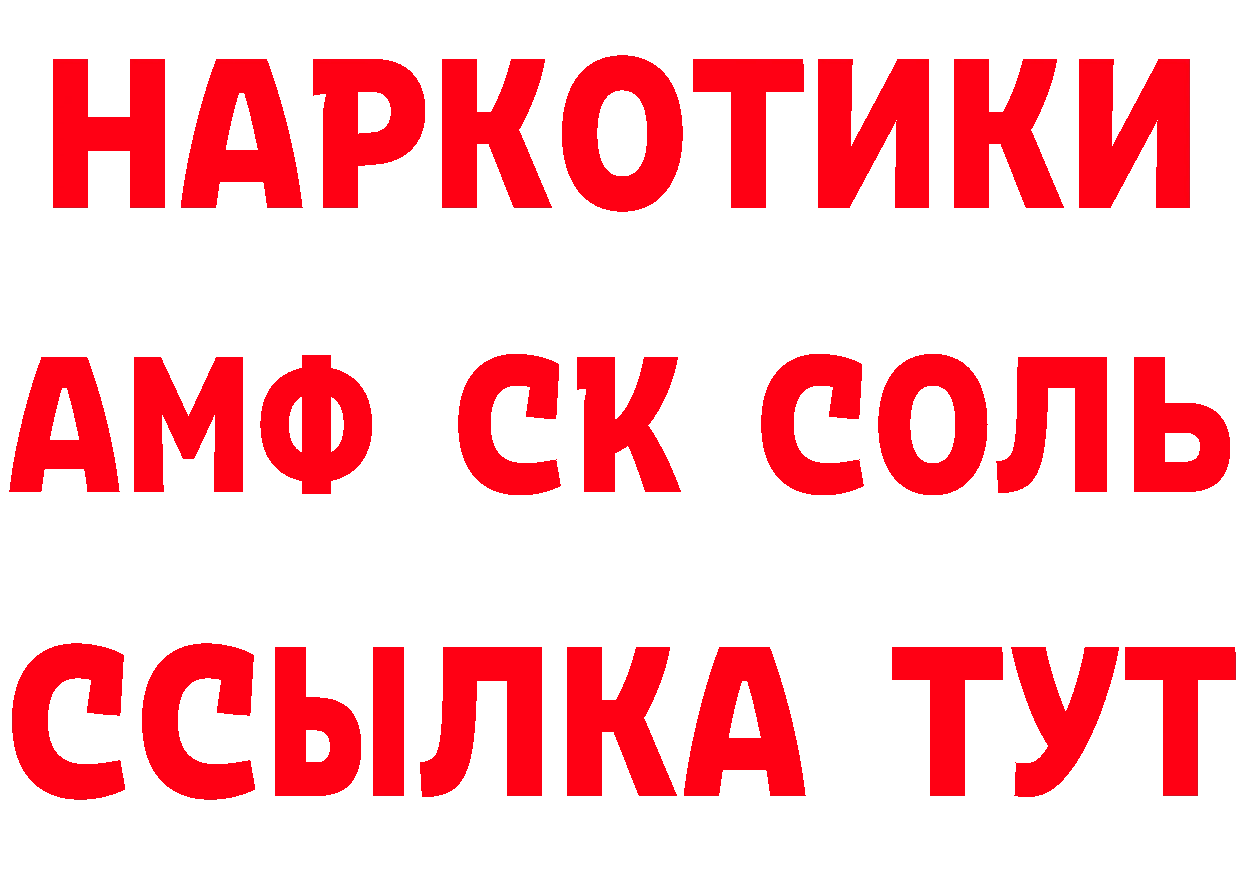 НАРКОТИКИ
АМФ СК СОЛЬ
ССЫЛКА ТУТ